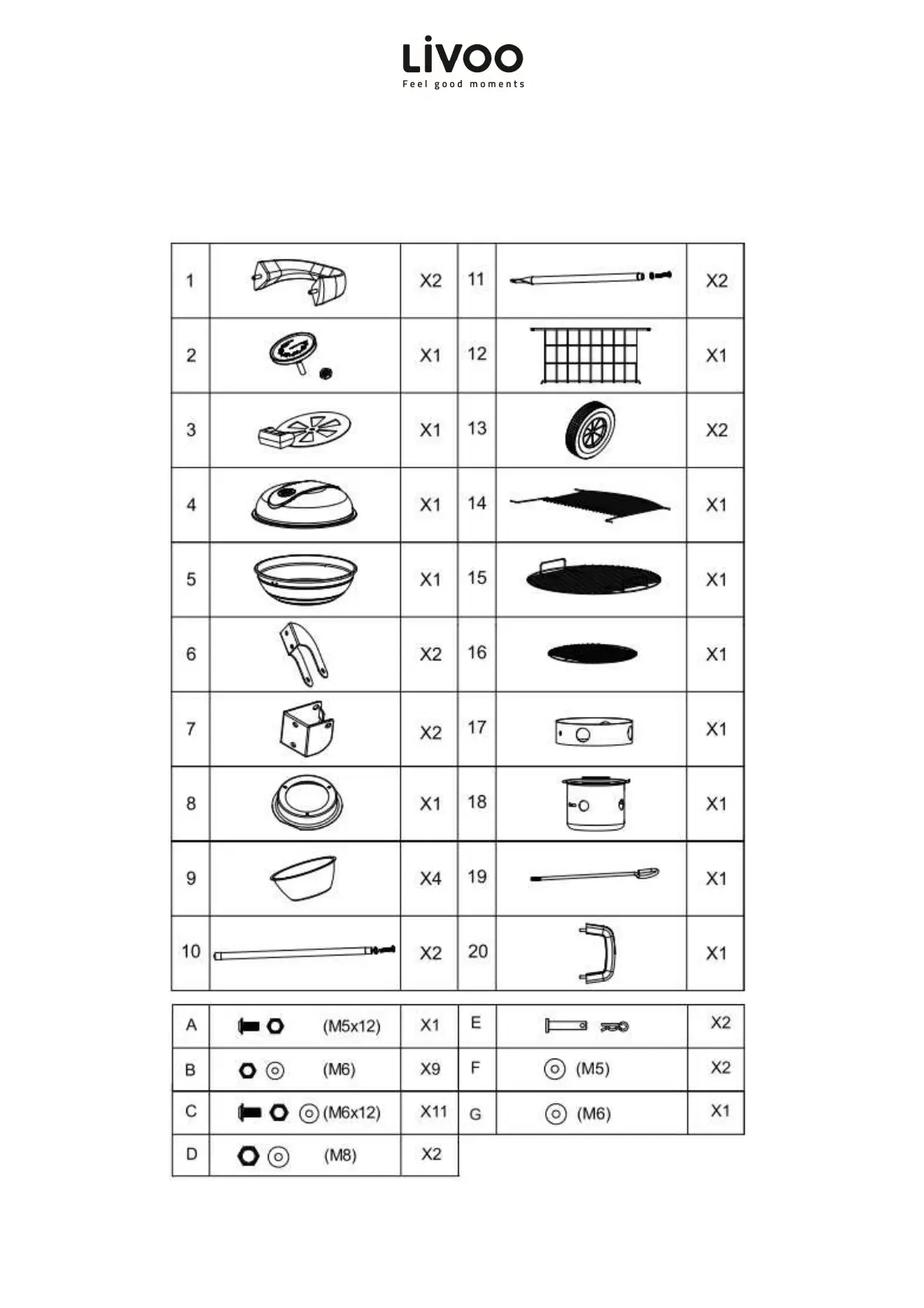 LiVOO
Feel good moments

| 1 | | X2 | 11 | | X2 |
|---|---|---|---|---|---|
| 2 | | X1 | 12 | | X1 |
| 3 | | X1 | 13 | | X2 |
| 4 | | X1 | 14 | | X1 |
| 5 | | X1 | 15 | | X1 |
| 6 | | X2 | 16 | | X1 |
| 7 | | X2 | 17 | | X1 |
| 8 | | X1 | 18 | | X1 |
| 9 | | X4 | 19 | | X1 |
| 10 | | X2 | 20 | | X1 |

| A | (M5x12) | X1 | E | | X2 |
|---|---|---|---|---|---|
| B | (M6) | X9 | F | (M5) | X2 |
| C | (M6x12) | X11 | G | (M6) | X1 |
| D | (M8) | X2 | | | |